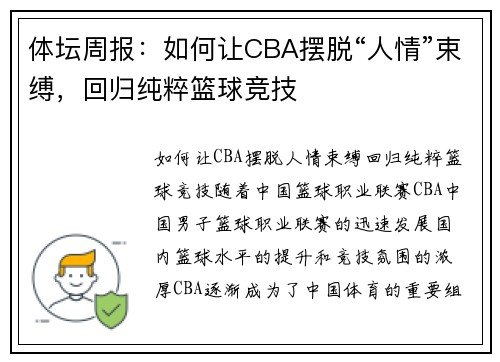 体坛周报：如何让CBA摆脱“人情”束缚，回归纯粹篮球竞技

如何让CBA摆脱人情束缚回归纯粹篮球竞技随着中国篮球职业联赛CBA中国男子篮球职业联赛的迅速发展国内篮球水平的提升和竞技氛围的浓厚CBA逐渐成为了中国体育的重要组